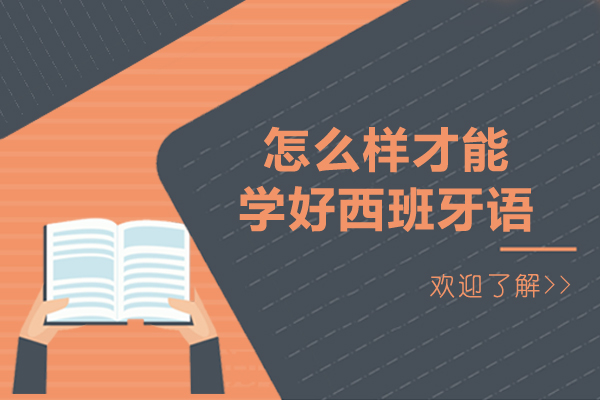 怎么样才能
学好西班牙语

欢迎了解>>